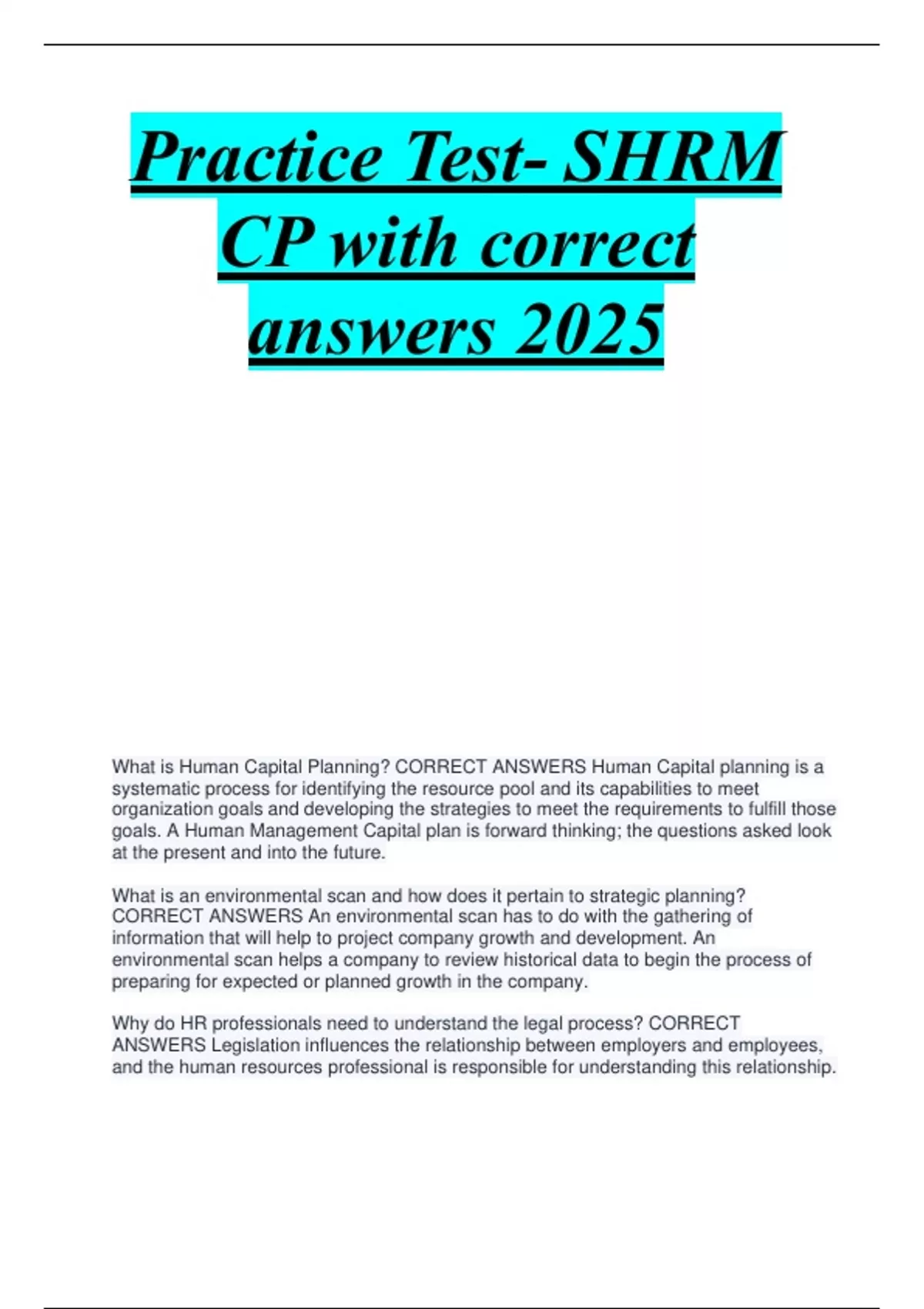 Practice Test- SHRM CP with correct answers 2025

What is Human Capital Planning? CORRECT ANSWERS Human Capital planning is a systematic process for identifying the resource pool and its capabilities to meet organization goals and developing the strategies to meet the requirements to fulfill those goals. A Human Management Capital plan is forward thinking; the questions asked look at the present and into the future.

What is an environmental scan and how does it pertain to strategic planning? CORRECT ANSWERS An environmental scan has to do with the gathering of information that will help to project company growth and development. An environmental scan helps a company to review historical data to begin the process of preparing for expected or planned growth in the company.

Why do HR professionals need to understand the legal process? CORRECT ANSWERS Legislation influences the relationship between employers and employees, and the human resources professional is responsible for understanding this relationship.